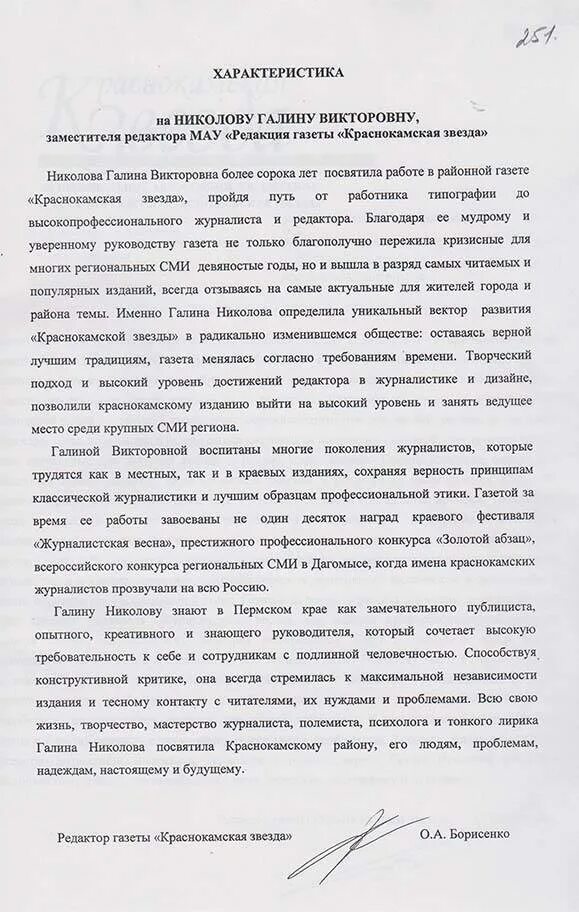 251.

ХАРАКТЕРИСТИКА

на НИКОЛОВУ ГАЛИНУ ВИКТОРОВНУ,
заместителя редактора МАУ «Редакция газеты «Краснокамская звезда»

Николова Галина Викторовна более сорока лет посвятила работе в районной газете «Краснокамская звезда», пройдя путь от работника типографии до высокопрофессионального журналиста и редактора. Благодаря ее мудрому и уверенному руководству газета не только благополучно пережила кризисные для многих региональных СМИ девяностые годы, но и вышла в разряд самых читаемых и популярных изданий, всегда отзываясь на самые актуальные для жителей города и района темы. Именно Галина Николова определила уникальный вектор развития «Краснокамской звезды» в радикально изменившемся обществе: оставаясь верной лучшим традициям, газета менялась согласно требованиям времени. Творческий подход и высокий уровень достижений редактора в журналистике и дизайне, позволили краснокамскому изданию выйти на высокий уровень и занять ведущее место среди крупных СМИ региона.

Галиной Викторовной воспитаны многие поколения журналистов, которые трудятся как в местных, так и в краевых изданиях, сохраняя верность принципам классической журналистики и лучшим образцам профессиональной этики. Газетой за время ее работы завоеваны не один десяток наград краевого фестиваля «Журналистская весна», престижного профессионального конкурса «Золотой абзац», всероссийского конкурса региональных СМИ в Дагомысе, когда имена краснокамских журналистов прозвучали на всю Россию.

Галину Николову знают в Пермском крае как замечательного публициста, опытного, креативного и знающего руководителя, который сочетает высокую требовательность к себе и сотрудникам с подлинной человечностью. Способствуя конструктивной критике, она всегда стремилась к максимальной независимости издания и тесному контакту с читателями, их нуждами и проблемами. Всю свою жизнь, творчество, мастерство журналиста, полемиста, психолога и тонкого лирика Галина Николова посвятила Краснокамскому району, его людям, проблемам, надеждам, настоящему и будущему.

Редактор газеты «Краснокамская звезда» О.А. Борисенко